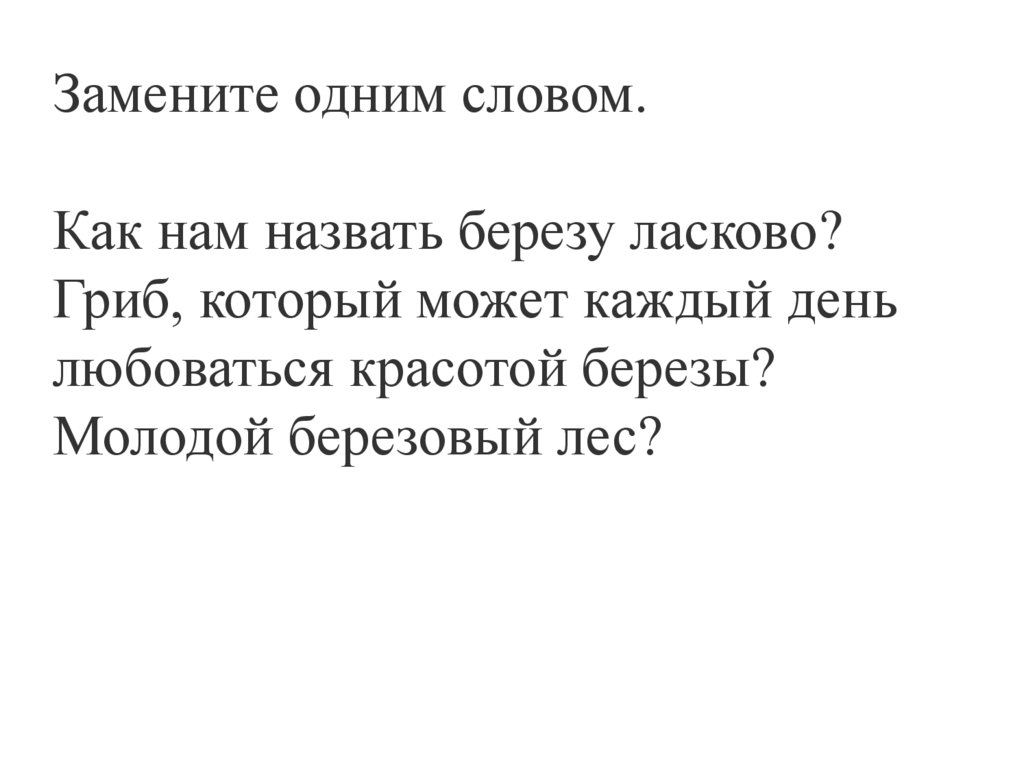 Замените одним словом.

Как нам назвать березу ласково?
Гриб, который может каждый день любоваться красотой березы?
Молодой березовый лес?